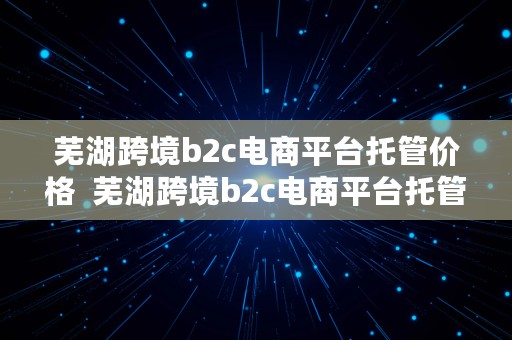 芜湖跨境b2c电商平台托管价格 芜湖跨境b2c电商平台托管